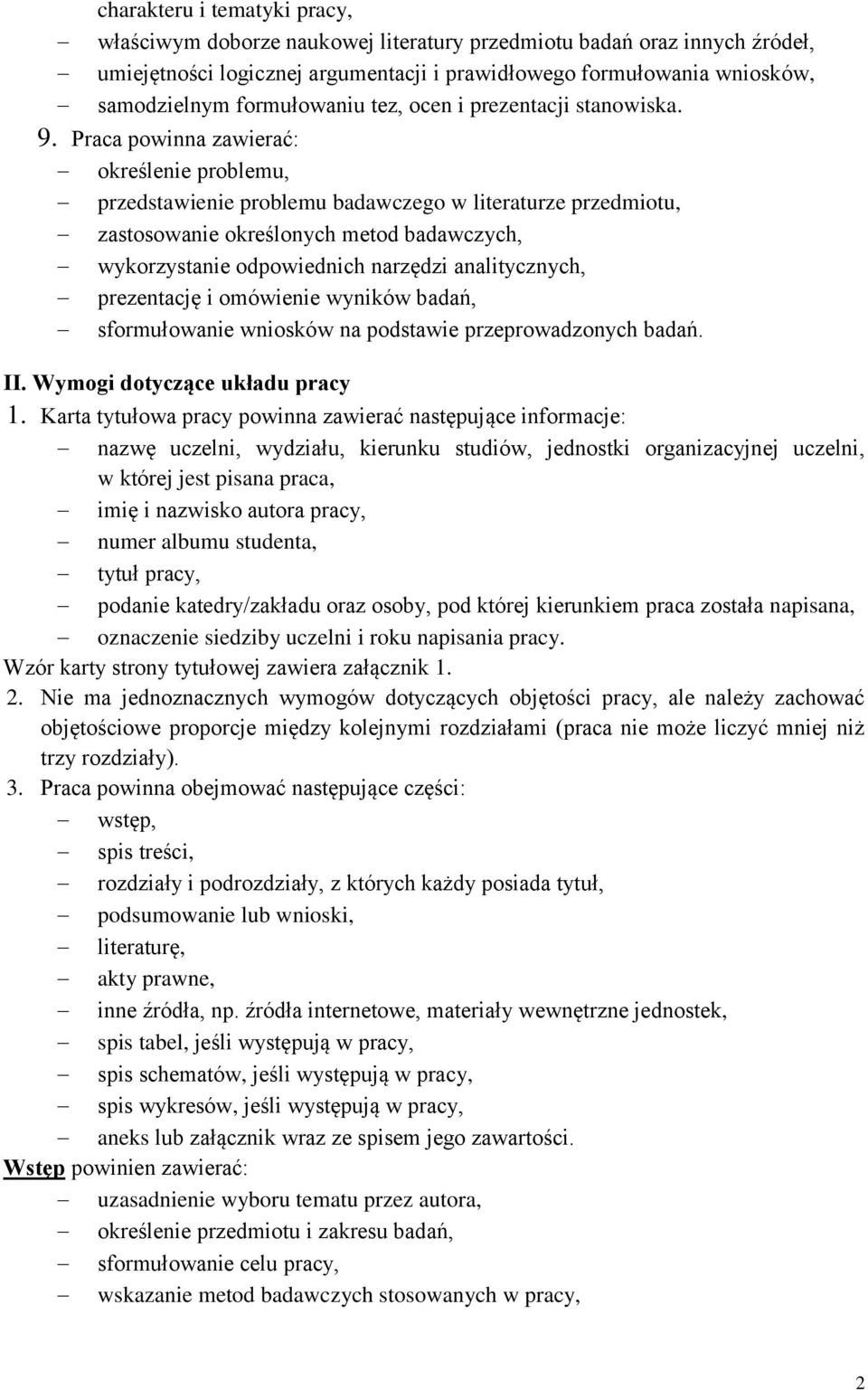 charakteru i tematyki pracy,
– właściwym doborze naukowej literatury przedmiotu badań oraz innych źródeł,
– umiejętności logicznej argumentacji i prawidłowego formułowania wniosków,
– samodzielnym formułowaniu tez, ocen i prezentacji stanowiska.
9. Praca powinna zawierać:
– określenie problemu,
– przedstawienie problemu badawczego w literaturze przedmiotu,
– zastosowanie określonych metod badawczych,
– wykorzystanie odpowiednich narzędzi analitycznych,
– prezentację i omówienie wyników badań,
– sformułowanie wniosków na podstawie przeprowadzonych badań.

II. Wymogi dotyczące układu pracy
1. Karta tytułowa pracy powinna zawierać następujące informacje:
– nazwę uczelni, wydziału, kierunku studiów, jednostki organizacyjnej uczelni, w której jest pisana praca,
– imię i nazwisko autora pracy,
– numer albumu studenta,
– tytuł pracy,
– podanie katedry/zakładu oraz osoby, pod której kierunkiem praca została napisana,
– oznaczenie siedziby uczelni i roku napisania pracy.
Wzór karty strony tytułowej zawiera załącznik 1.
2. Nie ma jednoznacznych wymogów dotyczących objętości pracy, ale należy zachować objętościowe proporcje między kolejnymi rozdziałami (praca nie może liczyć mniej niż trzy rozdziały).
3. Praca powinna obejmować następujące części:
– wstęp,
– spis treści,
– rozdziały i podrozdziały, z których każdy posiada tytuł,
– podsumowanie lub wnioski,
– literaturę,
– akty prawne,
– inne źródła, np. źródła internetowe, materiały wewnętrzne jednostek,
– spis tabel, jeśli występują w pracy,
– spis schematów, jeśli występują w pracy,
– spis wykresów, jeśli występują w pracy,
– aneks lub załącznik wraz ze spisem jego zawartości.
Wstęp powinien zawierać:
– uzasadnienie wyboru tematu przez autora,
– określenie przedmiotu i zakresu badań,
– sformułowanie celu pracy,
– wskazanie metod badawczych stosowanych w pracy,

2